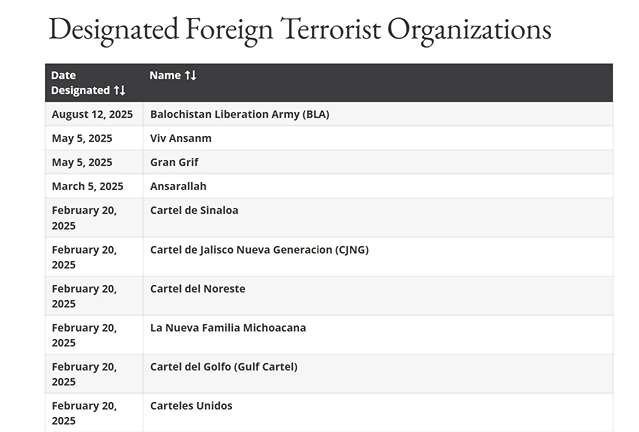 Designated Foreign Terrorist Organizations

| Date Designated ↑↓ | Name ↑↓ |
|---|---|
| August 12, 2025 | Balochistan Liberation Army (BLA) |
| May 5, 2025 | Viv Ansanm |
| May 5, 2025 | Gran Grif |
| March 5, 2025 | Ansarallah |
| February 20, 2025 | Cartel de Sinaloa |
| February 20, 2025 | Cartel de Jalisco Nueva Generacion (CJNG) |
| February 20, 2025 | Cartel del Noreste |
| February 20, 2025 | La Nueva Familia Michoacana |
| February 20, 2025 | Cartel del Golfo (Gulf Cartel) |
| February 20, 2025 | Carteles Unidos |